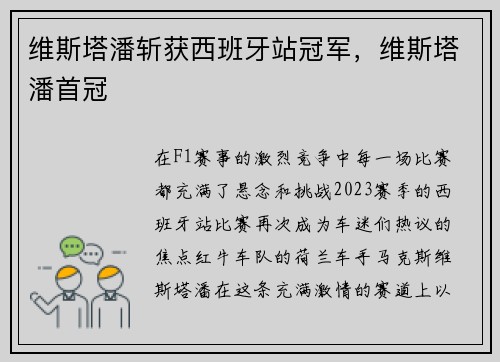 维斯塔潘斩获西班牙站冠军，维斯塔潘首冠

在F1赛事的激烈竞争中每一场比赛都充满了悬念和挑战2023赛季的西班牙站比赛再次成为车迷们热议的焦点红牛车队的荷兰车手马克斯维斯塔潘在这条充满激情的赛道上以